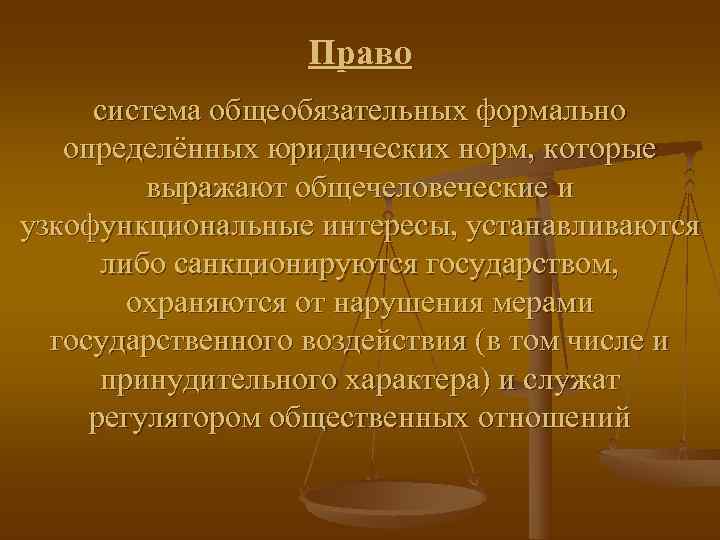 Право

система общеобязательных формально определённых юридических норм, которые выражают общечеловеческие и узкофункциональные интересы, устанавливаются либо санкционируются государством, охраняются от нарушения мерами государственного воздействия (в том числе и принудительного характера) и служат регулятором общественных отношений